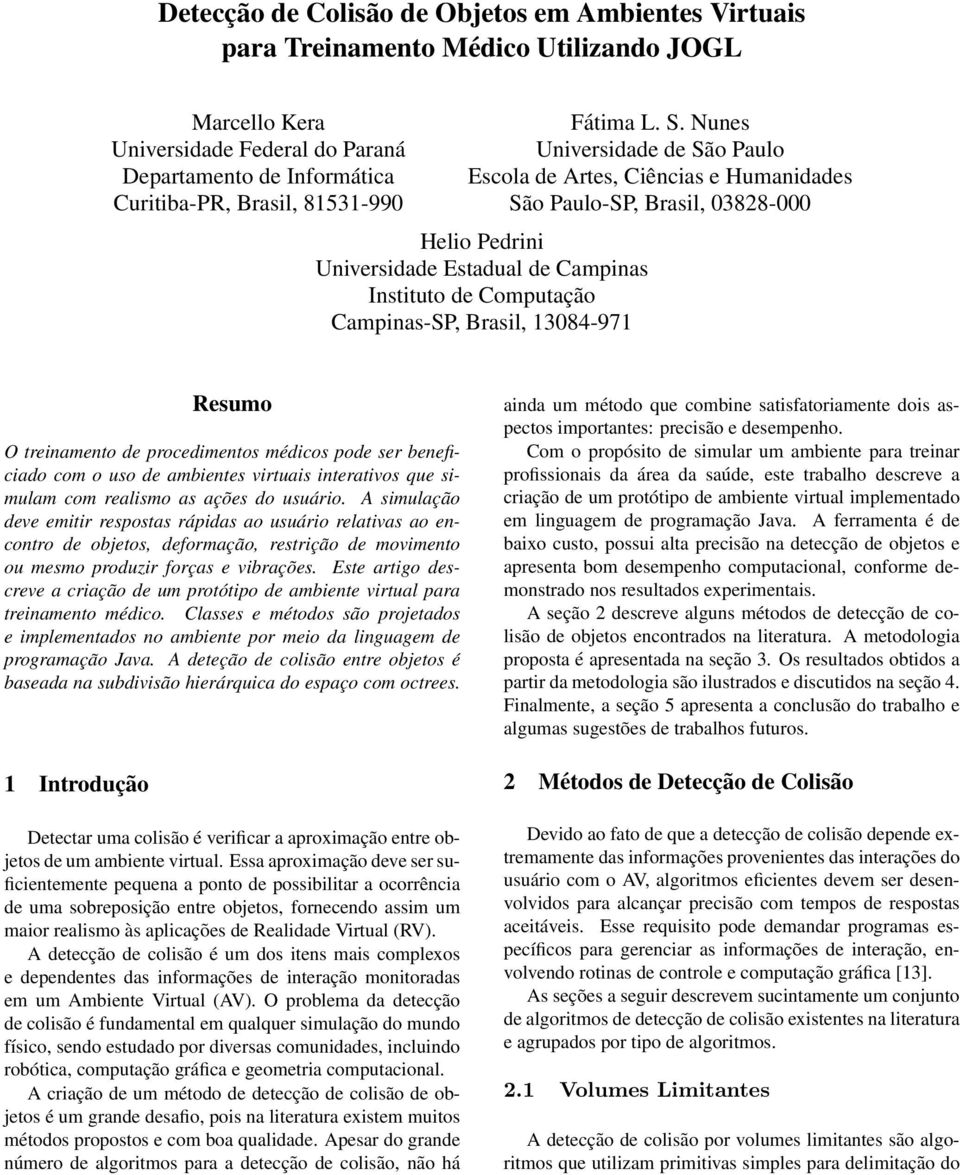 Detecção de Colisão de Objetos em Ambientes Virtuais para Treinamento Médico Utilizando JOGL

Marcello Kera
Universidade Federal do Paraná
Departamento de Informática
Curitiba-PR, Brasil, 81531-990

Fátima L. S. Nunes
Universidade de São Paulo
Escola de Artes, Ciências e Humanidades
São Paulo-SP, Brasil, 03828-000

Helio Pedrini
Universidade Estadual de Campinas
Instituto de Computação
Campinas-SP, Brasil, 13084-971

Resumo

O treinamento de procedimentos médicos pode ser beneficiado com o uso de ambientes virtuais interativos que simulam com realismo as ações do usuário. A simulação deve emitir respostas rápidas ao usuário relativas ao encontro de objetos, deformação, restrição de movimento ou mesmo produzir forças e vibrações. Este artigo descreve a criação de um protótipo de ambiente virtual para treinamento médico. Classes e métodos são projetados e implementados no ambiente por meio da linguagem de programação Java. A deteção de colisão entre objetos é baseada na subdivisão hierárquica do espaço com octrees.

1 Introdução

Detectar uma colisão é verificar a aproximação entre objetos de um ambiente virtual. Essa aproximação deve ser suficientemente pequena a ponto de possibilitar a ocorrência de uma sobreposição entre objetos, fornecendo assim um maior realismo às aplicações de Realidade Virtual (RV).

A detecção de colisão é um dos itens mais complexos e dependentes das informações de interação monitoradas em um Ambiente Virtual (AV). O problema da detecção de colisão é fundamental em qualquer simulação do mundo físico, sendo estudado por diversas comunidades, incluindo robótica, computação gráfica e geometria computacional.

A criação de um método de detecção de colisão de objetos é um grande desafio, pois na literatura existem muitos métodos propostos e com boa qualidade. Apesar do grande número de algoritmos para a detecção de colisão, não há ainda um método que combine satisfatoriamente dois aspectos importantes: precisão e desempenho.

Com o propósito de simular um ambiente para treinar profissionais da área da saúde, este trabalho descreve a criação de um protótipo de ambiente virtual implementado em linguagem de programação Java. A ferramenta é de baixo custo, possui alta precisão na detecção de objetos e apresenta bom desempenho computacional, conforme demonstrado nos resultados experimentais.

A seção 2 descreve alguns métodos de detecção de colisão de objetos encontrados na literatura. A metodologia proposta é apresentada na seção 3. Os resultados obtidos a partir da metodologia são ilustrados e discutidos na seção 4. Finalmente, a seção 5 apresenta a conclusão do trabalho e algumas sugestões de trabalhos futuros.

2 Métodos de Detecção de Colisão

Devido ao fato de que a detecção de colisão depende extremamente das informações provenientes das interações do usuário com o AV, algoritmos eficientes devem ser desenvolvidos para alcançar precisão com tempos de respostas aceitáveis. Esse requisito pode demandar programas específicos para gerenciar as informações de interação, envolvendo rotinas de controle e computação gráfica [13].

As seções a seguir descrevem sucintamente um conjunto de algoritmos de detecção de colisão existentes na literatura e agrupados por tipo de algoritmos.

2.1 Volumes Limitantes

A detecção de colisão por volumes limitantes são algoritmos que utilizam primitivas simples para delimitação do